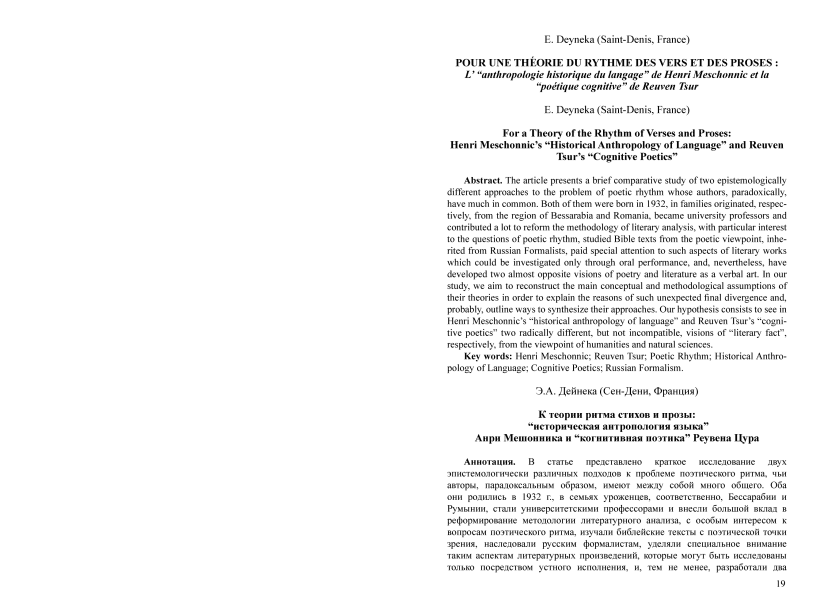 E. Deyneka (Saint-Denis, France)

POUR UNE THÉORIE DU RYTHME DES VERS ET DES PROSES : L' "anthropologie historique du langage" de Henri Meschonnic et la "poétique cognitive" de Reuven Tsur

E. Deyneka (Saint-Denis, France)

For a Theory of the Rhythm of Verses and Proses: Henri Meschonnic's "Historical Anthropology of Language" and Reuven Tsur's "Cognitive Poetics"

Abstract. The article presents a brief comparative study of two epistemologically different approaches to the problem of poetic rhythm whose authors, paradoxically, have much in common. Both of them were born in 1932, in families originated, respectively, from the region of Bessarabia and Romania, became university professors and contributed a lot to reform the methodology of literary analysis, with particular interest to the questions of poetic rhythm, studied Bible texts from the poetic viewpoint, inherited from Russian Formalists, paid special attention to such aspects of literary works which could be investigated only through oral performance, and, nevertheless, have developed two almost opposite visions of poetry and literature as a verbal art. In our study, we aim to reconstruct the main conceptual and methodological assumptions of their theories in order to explain the reasons of such unexpected final divergence and, probably, outline ways to synthesize their approaches. Our hypothesis consists to see in Henri Meschonnic's "historical anthropology of language" and Reuven Tsur's "cognitive poetics" two radically different, but not incompatible, visions of "literary fact", respectively, from the viewpoint of humanities and natural sciences.
Key words: Henri Meschonnic; Reuven Tsur; Poetic Rhythm; Historical Anthropology of Language; Cognitive Poetics; Russian Formalism.

Э.А. Дейнека (Сен-Дени, Франция)

К теории ритма стихов и прозы: "историческая антропология языка" Анри Мешонника и "когнитивная поэтика" Реувена Цура

Аннотация. В статье представлено краткое исследование двух эпистемологически различных подходов к проблеме поэтического ритма, чьи авторы, парадоксальным образом, имеют между собой много общего. Оба они родились в 1932 г., в семьях уроженцев, соответственно, Бессарабии и Румынии, стали университетскими профессорами и внесли большой вклад в реформирование методологии литературного анализа, с особым интересом к вопросам поэтического ритма, изучали библейские тексты с поэтической точки зрения, наследовали русским формалистам, уделяли специальное внимание таким аспектам литературных произведений, которые могут быть исследованы только посредством устного исполнения, и, тем не менее, разработали два

19